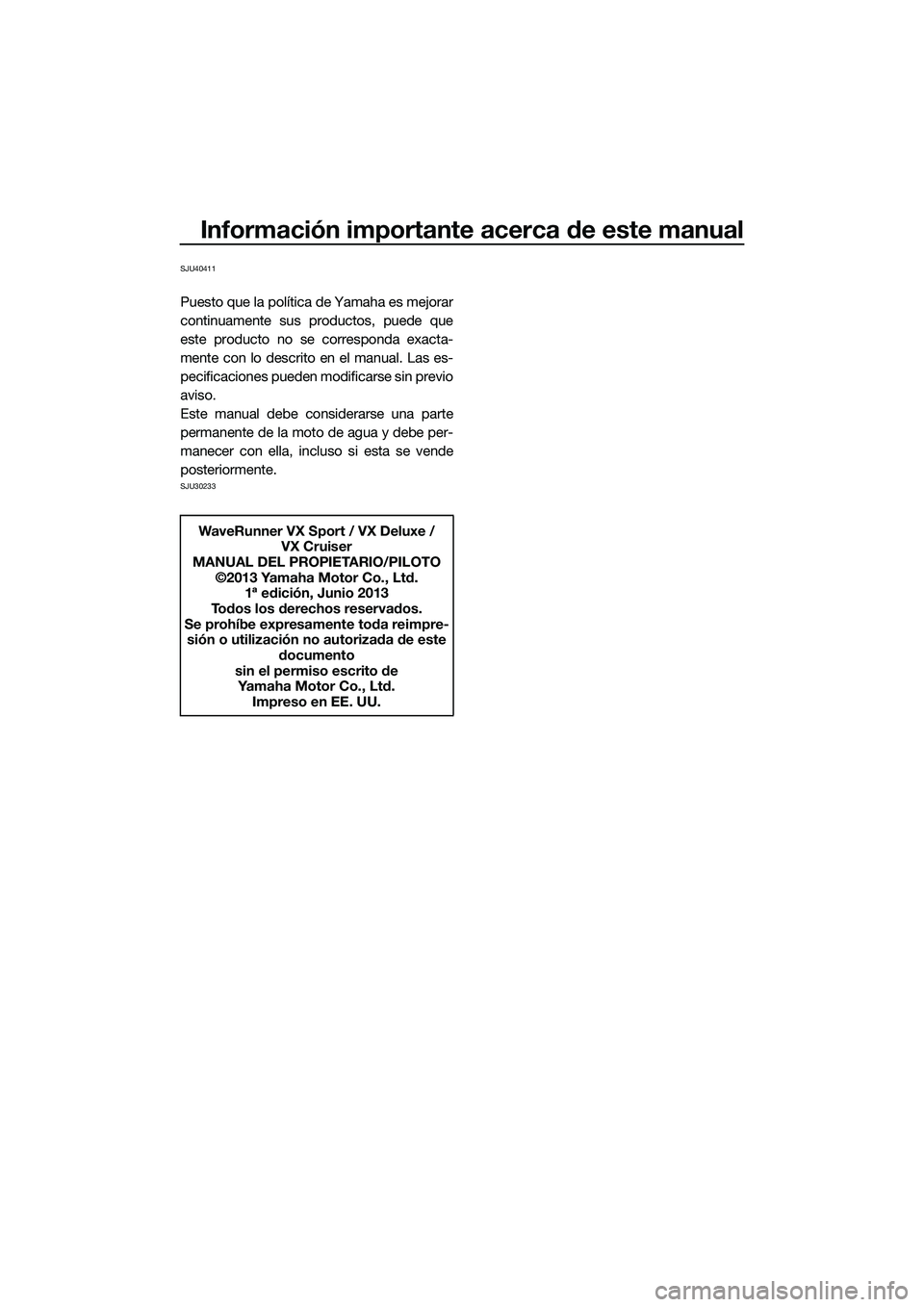 Información importante acerca de este manual

SJU40411

Puesto que la política de Yamaha es mejorar continuamente sus productos, puede que este producto no se corresponda exactamente con lo descrito en el manual. Las especificaciones pueden modificarse sin previo aviso.
Este manual debe considerarse una parte permanente de la moto de agua y debe permanecer con ella, incluso si esta se vende posteriormente.

SJU30233

WaveRunner VX Sport / VX Deluxe / VX Cruiser
MANUAL DEL PROPIETARIO/PILOTO
©2013 Yamaha Motor Co., Ltd.
1ª edición, Junio 2013
Todos los derechos reservados.
Se prohíbe expresamente toda reimpresión o utilización no autorizada de este documento
sin el permiso escrito de
Yamaha Motor Co., Ltd.
Impreso en EE. UU.

carmanualsonline.info